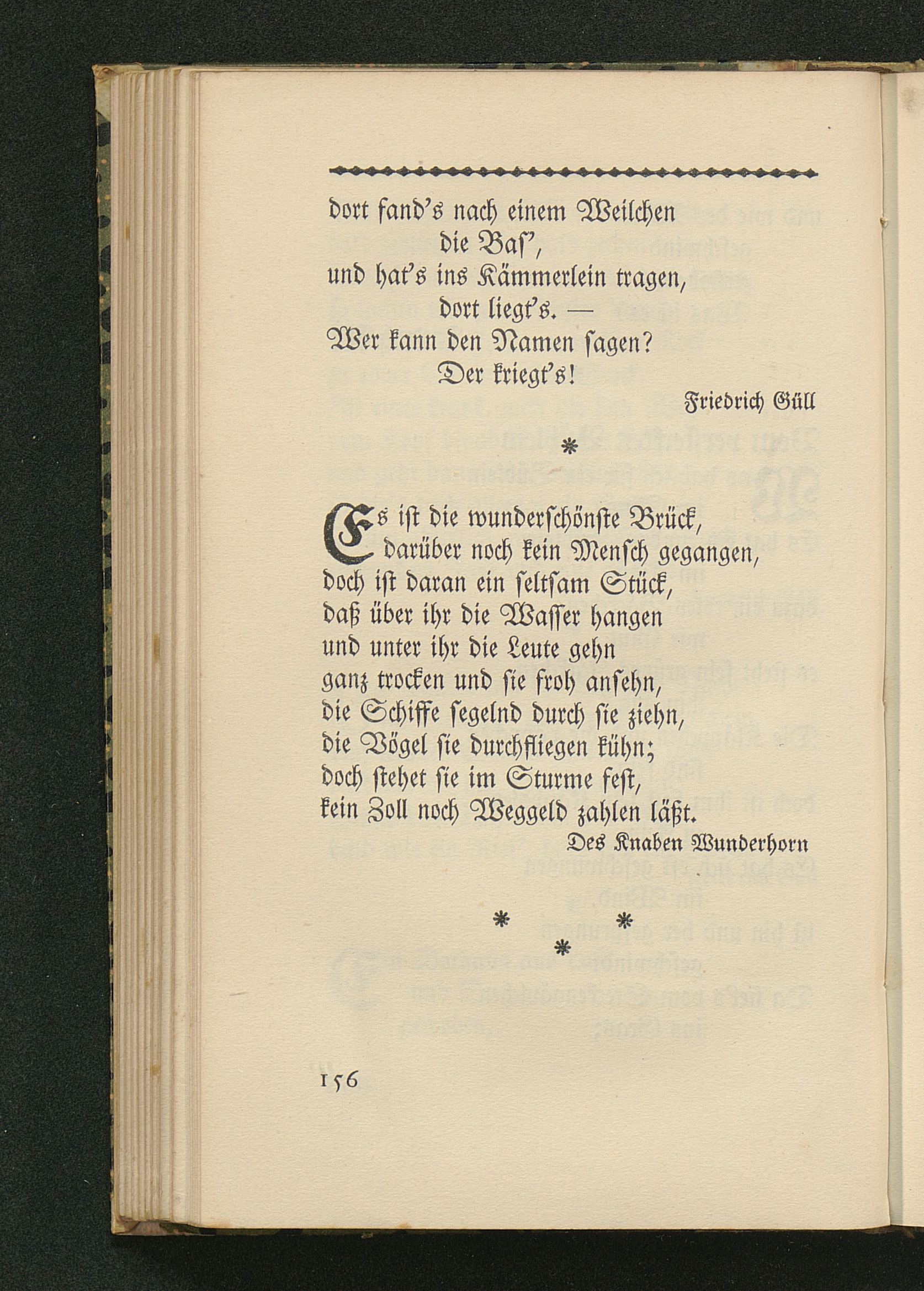 dort fand's nach einem Weilchen
die Baſ',
und hat's ins Kämmerlein tragen,
dort liegt's. —
Wer kann den Namen ſagen?
Der kriegt's!

Friedrich Güll

*

Es iſt die wunderſchönſte Brück,
darüber noch kein Menſch gegangen,
doch iſt daran ein ſeltſam Stück,
daß über ihr die Waſſer hangen
und unter ihr die Leute gehn
ganz trocken und ſie froh anſehn,
die Schiffe ſegelnd durch ſie ziehn,
die Vögel ſie durchfliegen kühn;
doch ſtehet ſie im Sturme feſt,
kein Zoll noch Weggeld zahlen läßt.

Des Knaben Wunderhorn

* *
*

156